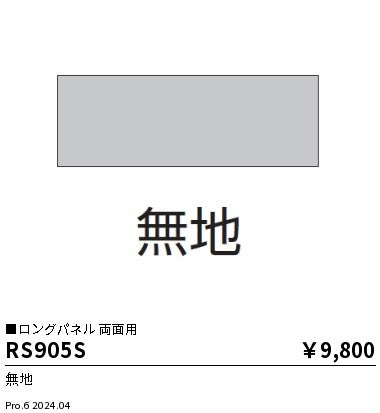 無地

■ロングパネル 両面用

RS905S

￥9,800

無地

Pro.6 2024.04